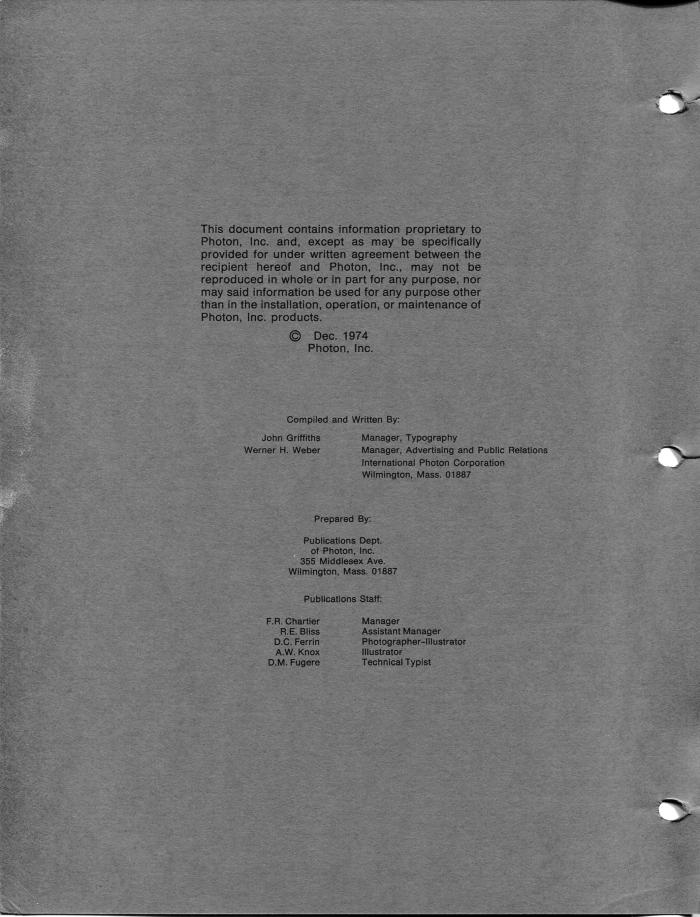 This document contains information proprietary to Photon, Inc. and, except as may be specifically provided for under written agreement between the recipient hereof and Photon, Inc., may not be reproduced in whole or in part for any purpose, nor may said information be used for any purpose other than in the installation, operation, or maintenance of Photon, Inc. products.

© Dec. 1974
Photon, Inc.

Compiled and Written By:

John Griffiths Manager, Typography
Werner H. Weber Manager, Advertising and Public Relations
International Photon Corporation
Wilmington, Mass. 01887

Prepared By:

Publications Dept.
of Photon, Inc.
355 Middlesex Ave.
Wilmington, Mass. 01887

Publications Staff:

F.R. Chartier Manager
R.E. Bliss Assistant Manager
D.C. Ferrin Photographer-Illustrator
A.W. Knox Illustrator
D.M. Fugere Technical Typist